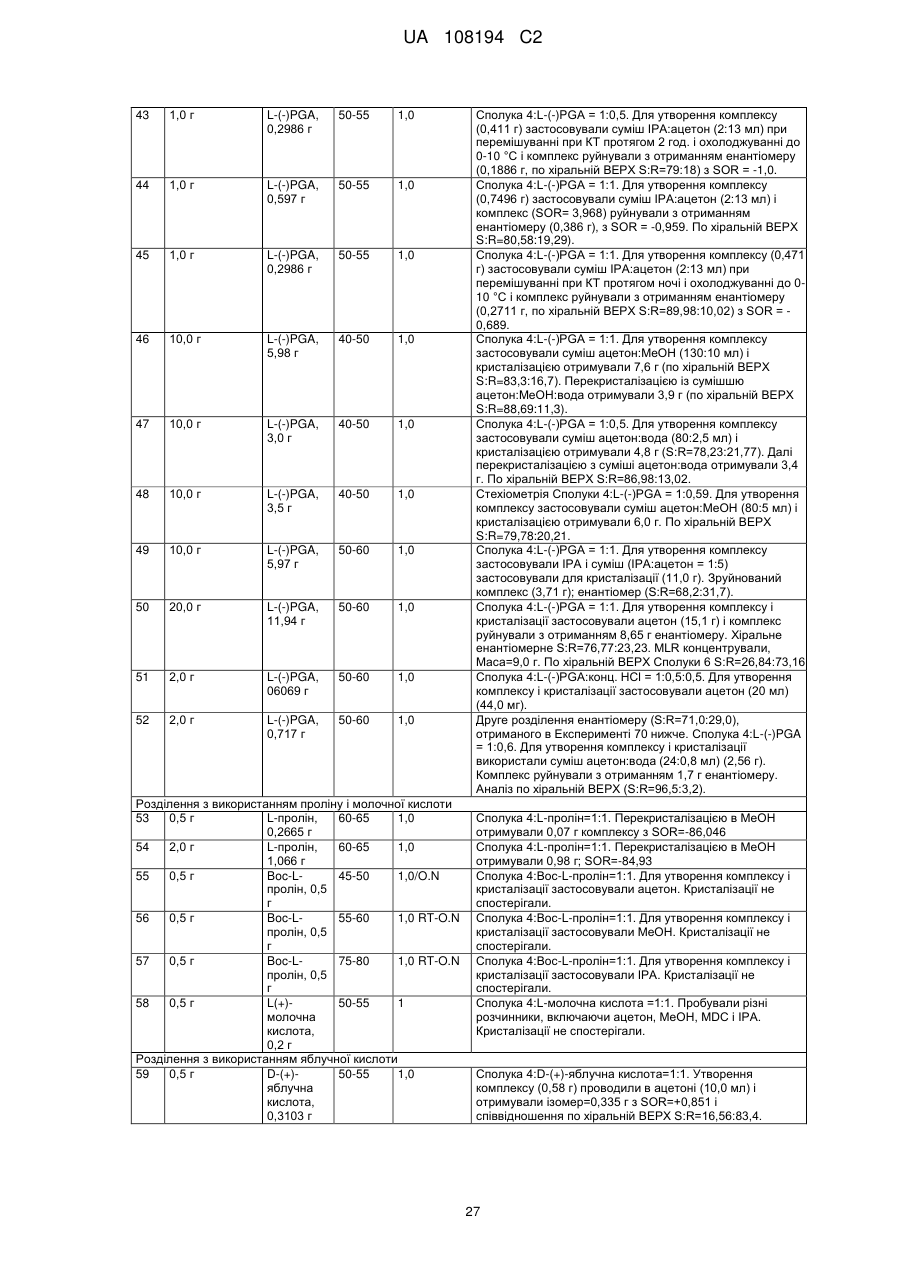 UA 108194 C2

| 43 | 1,0 г | L-(-)PGA, 0,2986 г | 50-55 | 1,0 | Сполука 4:L-(-)PGA = 1:0,5. Для утворення комплексу (0,411 г) застосовували суміш IPA:ацетон (2:13 мл) при перемішуванні при КТ протягом 2 год. і охолоджуванні до 0-10 °C і комплекс руйнували з отриманням енантіомеру (0,1886 г, по хіральній ВЕРХ S:R=79:18) з SOR = -1,0. |
|---|---|---|---|---|---|
| 44 | 1,0 г | L-(-)PGA, 0,597 г | 50-55 | 1,0 | Сполука 4:L-(-)PGA = 1:1. Для утворення комплексу (0,7496 г) застосовували суміш IPA:ацетон (2:13 мл) і комплекс (SOR= 3,968) руйнували з отриманням енантіомеру (0,386 г), з SOR = -0,959. По хіральній ВЕРХ S:R=80,58:19,29). |
| 45 | 1,0 г | L-(-)PGA, 0,2986 г | 50-55 | 1,0 | Сполука 4:L-(-)PGA = 1:1. Для утворення комплексу (0,471 г) застосовували суміш IPA:ацетон (2:13 мл) при перемішуванні при КТ протягом ночі і охолоджуванні до 0-10 °C і комплекс руйнували з отриманням енантіомеру (0,2711 г, по хіральній ВЕРХ S:R=89,98:10,02) з SOR = -0,689. |
| 46 | 10,0 г | L-(-)PGA, 5,98 г | 40-50 | 1,0 | Сполука 4:L-(-)PGA = 1:1. Для утворення комплексу застосовували суміш ацетон:MeOH (130:10 мл) і кристалізацією отримували 7,6 г (по хіральній ВЕРХ S:R=83,3:16,7). Перекристалізацією із сумішшю ацетон:MeOH:вода отримували 3,9 г (по хіральній ВЕРХ S:R=88,69:11,3). |
| 47 | 10,0 г | L-(-)PGA, 3,0 г | 40-50 | 1,0 | Сполука 4:L-(-)PGA = 1:0,5. Для утворення комплексу застосовували суміш ацетон:вода (80:2,5 мл) і кристалізацією отримували 4,8 г (S:R=78,23:21,77). Далі перекристалізацією з суміші ацетон:вода отримували 3,4 г. По хіральній ВЕРХ S:R=86,98:13,02. |
| 48 | 10,0 г | L-(-)PGA, 3,5 г | 40-50 | 1,0 | Стехіометрія Сполуки 4:L-(-)PGA = 1:0,59. Для утворення комплексу застосовували суміш ацетон:MeOH (80:5 мл) і кристалізацією отримували 6,0 г. По хіральній ВЕРХ S:R=79,78:20,21. |
| 49 | 10,0 г | L-(-)PGA, 5,97 г | 50-60 | 1,0 | Сполука 4:L-(-)PGA = 1:1. Для утворення комплексу застосовували IPA і суміш (IPA:ацетон = 1:5) застосовували для кристалізації (11,0 г). Зруйнований комплекс (3,71 г); енантіомер (S:R=68,2:31,7). |
| 50 | 20,0 г | L-(-)PGA, 11,94 г | 50-60 | 1,0 | Сполука 4:L-(-)PGA = 1:1. Для утворення комплексу і кристалізації застосовували ацетон (15,1 г) і комплекс руйнували з отриманням 8,65 г енантіомеру. Хіральне енантіомерне S:R=76,77:23,23. MLR концентрували, Маса=9,0 г. По хіральній ВЕРХ Сполуки 6 S:R=26,84:73,16 |
| 51 | 2,0 г | L-(-)PGA, 06069 г | 50-60 | 1,0 | Сполука 4:L-(-)PGA:конц. HCl = 1:0,5:0,5. Для утворення комплексу і кристалізації застосовували ацетон (20 мл) (44,0 мг). |
| 52 | 2,0 г | L-(-)PGA, 0,717 г | 50-60 | 1,0 | Друге розділення енантіомеру (S:R=71,0:29,0), отриманого в Експерименті 70 нижче. Сполука 4:L-(-)PGA = 1:0,6. Для утворення комплексу і кристалізації використали суміш ацетон:вода (24:0,8 мл) (2,56 г). Комплекс руйнували з отриманням 1,7 г енантіомеру. Аналіз по хіральній ВЕРХ (S:R=96,5:3,2). |
| Розділення з використанням проліну і молочної кислоти | | | | | |
| 53 | 0,5 г | L-пролін, 0,2665 г | 60-65 | 1,0 | Сполука 4:L-пролін=1:1. Перекристалізацією в MeOH отримували 0,07 г комплексу з SOR=-86,046 |
| 54 | 2,0 г | L-пролін, 1,066 г | 60-65 | 1,0 | Сполука 4:L-пролін=1:1. Перекристалізацією в MeOH отримували 0,98 г; SOR=-84,93 |
| 55 | 0,5 г | Boc-L-пролін, 0,5 г | 45-50 | 1,0/O.N | Сполука 4:Boc-L-пролін=1:1. Для утворення комплексу і кристалізації застосовували ацетон. Кристалізації не спостерігали. |
| 56 | 0,5 г | Boc-L-пролін, 0,5 г | 55-60 | 1,0 RT-O.N | Сполука 4:Boc-L-пролін=1:1. Для утворення комплексу і кристалізації застосовували MeOH. Кристалізації не спостерігали. |
| 57 | 0,5 г | Boc-L-пролін, 0,5 г | 75-80 | 1,0 RT-O.N | Сполука 4:Boc-L-пролін=1:1. Для утворення комплексу і кристалізації застосовували IPA. Кристалізації не спостерігали. |
| 58 | 0,5 г | L(+)-молочна кислота, 0,2 г | 50-55 | 1 | Сполука 4:L-молочна кислота =1:1. Пробували різні розчинники, включаючи ацетон, MeOH, MDC і IPA. Кристалізації не спостерігали. |
| Розділення з використанням яблучної кислоти | | | | | |
| 59 | 0,5 г | D-(+)-яблучна кислота, 0,3103 г | 50-55 | 1,0 | Сполука 4:D-(+)-яблучна кислота=1:1. Утворення комплексу (0,58 г) проводили в ацетоні (10,0 мл) і отримували ізомер=0,335 г з SOR=+0,851 і співвідношення по хіральній ВЕРХ S:R=16,56:83,4. |

27